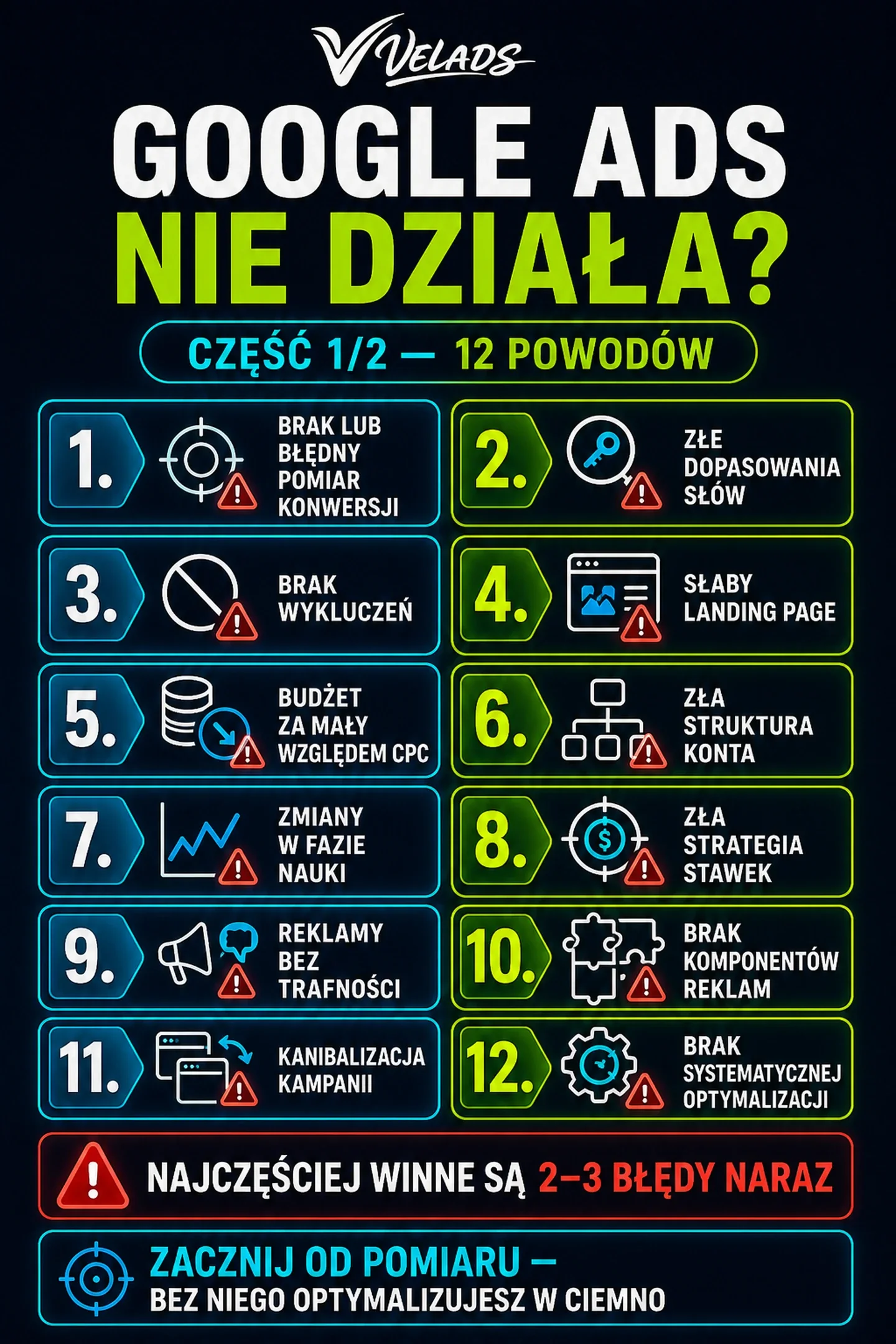 VELADS

GOOGLE ADS
NIE DZIAŁA?

CZĘŚĆ 1/2 — 12 POWODÓW

1. BRAK LUB BŁĘDNY POMIAR KONWERSJI

2. ZŁE DOPASOWANIA SŁÓW

3. BRAK WYKLUCZEŃ

4. SŁABY LANDING PAGE

5. BUDŻET ZA MAŁY WZGLĘDEM CPC

6. ZŁA STRUKTURA KONTA

7. ZMIANY W FAZIE NAUKI

8. ZŁA STRATEGIA STAWEK

9. REKLAMY BEZ TRAFNOŚCI

10. BRAK KOMPONENTÓW REKLAM

11. KANIBALIZACJA KAMPANII

12. BRAK SYSTEMATYCZNEJ OPTYMALIZACJI

NAJCZĘŚCIEJ WINNE SĄ 2–3 BŁĘDY NARAZ

ZACZNIJ OD POMIARU —
BEZ NIEGO OPTYMALIZUJESZ W CIEMNO